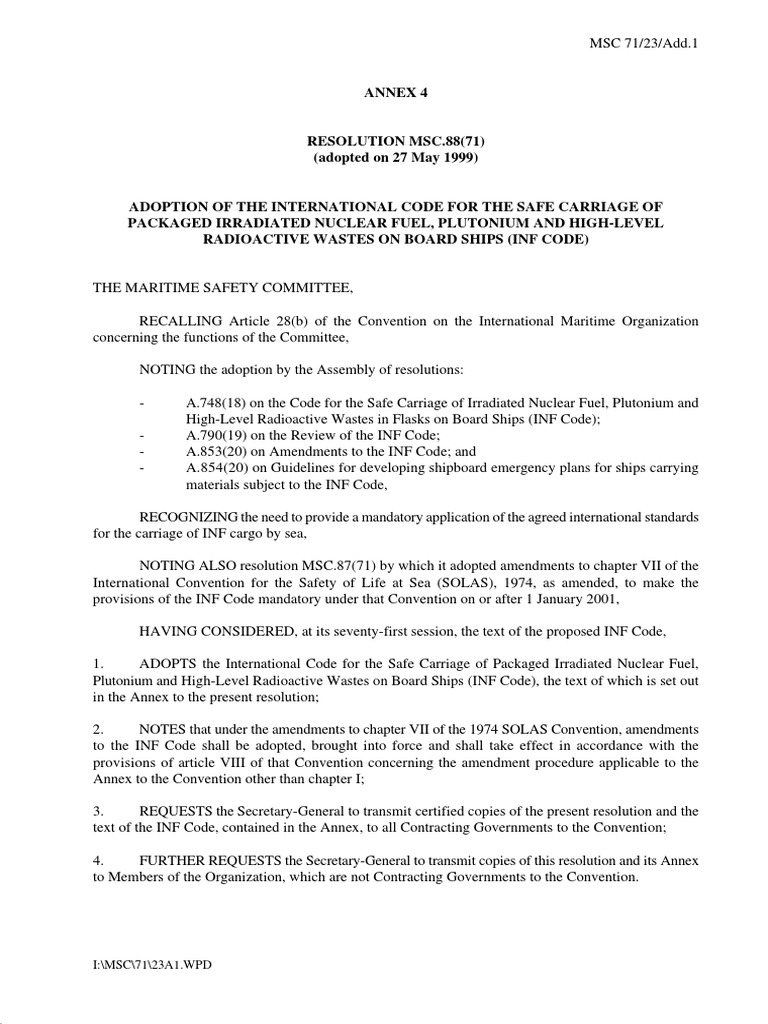 MSC 71/23/Add.1

ANNEX 4

RESOLUTION MSC.88(71)
(adopted on 27 May 1999)

ADOPTION OF THE INTERNATIONAL CODE FOR THE SAFE CARRIAGE OF PACKAGED IRRADIATED NUCLEAR FUEL, PLUTONIUM AND HIGH-LEVEL RADIOACTIVE WASTES ON BOARD SHIPS (INF CODE)

THE MARITIME SAFETY COMMITTEE,

RECALLING Article 28(b) of the Convention on the International Maritime Organization concerning the functions of the Committee,

NOTING the adoption by the Assembly of resolutions:

- A.748(18) on the Code for the Safe Carriage of Irradiated Nuclear Fuel, Plutonium and High-Level Radioactive Wastes in Flasks on Board Ships (INF Code);
- A.790(19) on the Review of the INF Code;
- A.853(20) on Amendments to the INF Code; and
- A.854(20) on Guidelines for developing shipboard emergency plans for ships carrying materials subject to the INF Code,

RECOGNIZING the need to provide a mandatory application of the agreed international standards for the carriage of INF cargo by sea,

NOTING ALSO resolution MSC.87(71) by which it adopted amendments to chapter VII of the International Convention for the Safety of Life at Sea (SOLAS), 1974, as amended, to make the provisions of the INF Code mandatory under that Convention on or after 1 January 2001,

HAVING CONSIDERED, at its seventy-first session, the text of the proposed INF Code,

1. ADOPTS the International Code for the Safe Carriage of Packaged Irradiated Nuclear Fuel, Plutonium and High-Level Radioactive Wastes on Board Ships (INF Code), the text of which is set out in the Annex to the present resolution;

2. NOTES that under the amendments to chapter VII of the 1974 SOLAS Convention, amendments to the INF Code shall be adopted, brought into force and shall take effect in accordance with the provisions of article VIII of that Convention concerning the amendment procedure applicable to the Annex to the Convention other than chapter I;

3. REQUESTS the Secretary-General to transmit certified copies of the present resolution and the text of the INF Code, contained in the Annex, to all Contracting Governments to the Convention;

4. FURTHER REQUESTS the Secretary-General to transmit copies of this resolution and its Annex to Members of the Organization, which are not Contracting Governments to the Convention.

I:\MSC\71\23A1.WPD